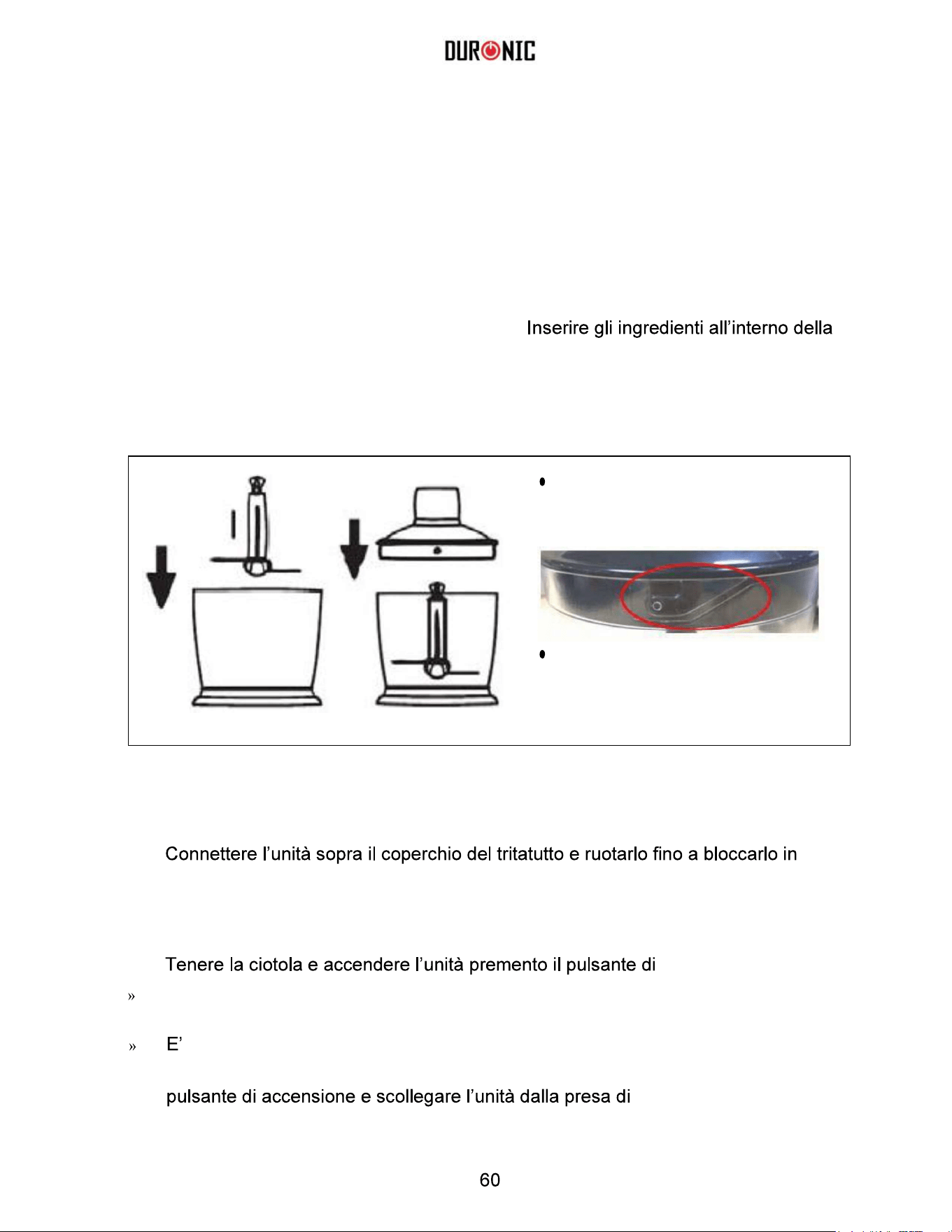 DURONIC

Inserire gli ingredienti all'interno della

•

•

Connettere l'unità sopra il coperchio del tritatutto e ruotarlo fino a bloccarlo in

Tenere la ciotola e accendere l'unità premento il pulsante di

»

» E'

pulsante di accensione e scollegare l'unità dalla presa di

60